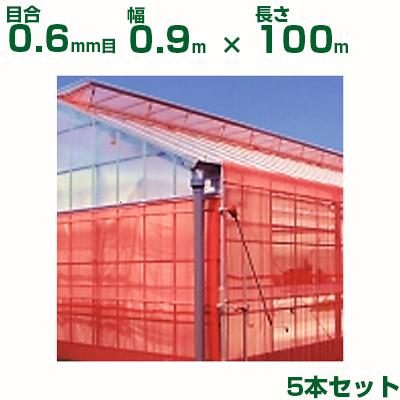 目合
0.6mm目

幅
0.9m × 

長さ
100m

5本セット